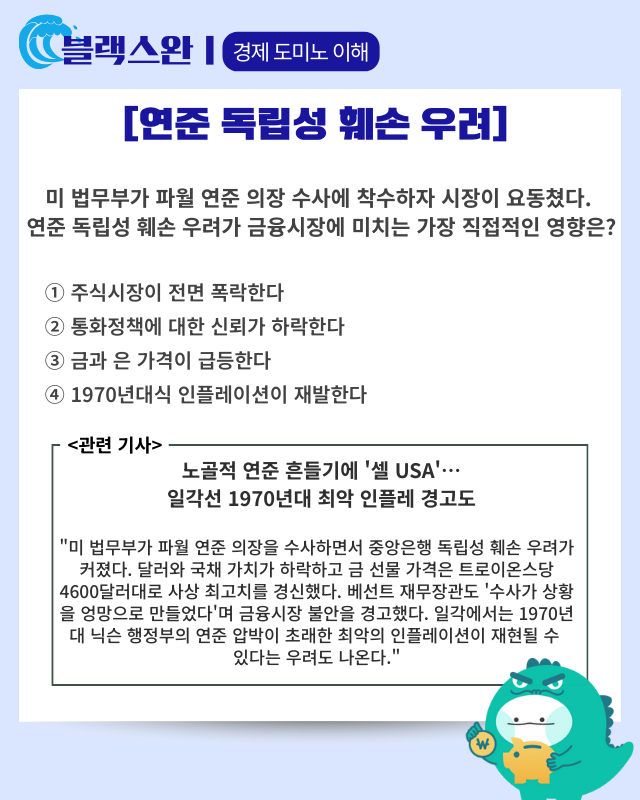 블랙스완 | 경제 도미노 이해

[연준 독립성 훼손 우려]

미 법무부가 파월 연준 의장 수사에 착수하자 시장이 요동쳤다.
연준 독립성 훼손 우려가 금융시장에 미치는 가장 직접적인 영향은?

① 주식시장이 전면 폭락한다
② 통화정책에 대한 신뢰가 하락한다
③ 금과 은 가격이 급등한다
④ 1970년대식 인플레이션이 재발한다

<관련 기사>

노골적 연준 흔들기에 '셀 USA'…
일각선 1970년대 최악 인플레 경고도

"미 법무부가 파월 연준 의장을 수사하면서 중앙은행 독립성 훼손 우려가 커졌다. 달러와 국채 가치가 하락하고 금 선물 가격은 트로이온스당 4600달러대로 사상 최고치를 경신했다. 베센트 재무장관도 '수사가 상황을 엉망으로 만들었다'며 금융시장 불안을 경고했다. 일각에서는 1970년대 닉슨 행정부의 연준 압박이 초래한 최악의 인플레이션이 재현될 수 있다는 우려도 나온다."